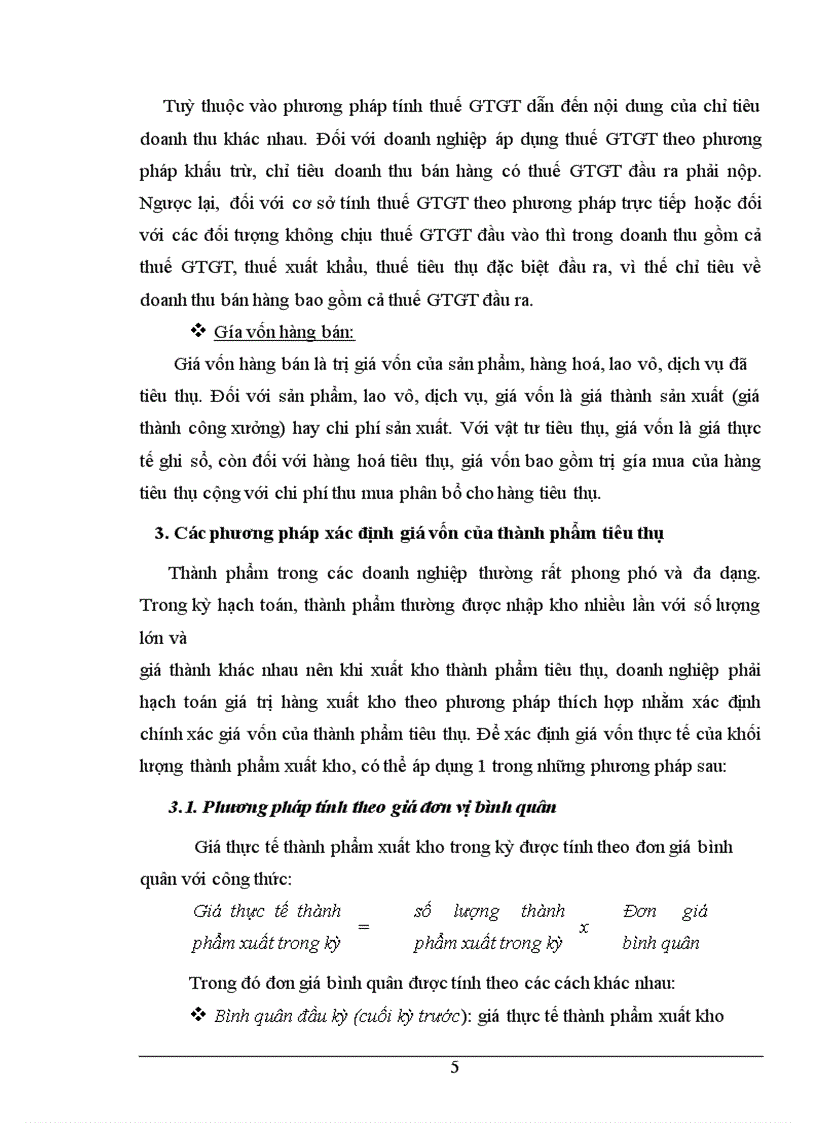 Tuỳ thuộc vào phương pháp tính thuế GTGT dẫn đến nội dung của chỉ tiêu doanh thu khác nhau. Đối với doanh nghiệp áp dụng thuế GTGT theo phương pháp khấu trừ, chỉ tiêu doanh thu bán hàng có thuế GTGT đầu ra phải nộp. Ngược lại, đối với cơ sở tính thuế GTGT theo phương pháp trực tiếp hoặc đối với các đối tượng không chịu thuế GTGT đầu vào thì trong doanh thu gồm cả thuế GTGT, thuế xuất khẩu, thuế tiêu thụ đặc biệt đầu ra, vì thế chỉ tiêu về doanh thu bán hàng bao gồm cả thuế GTGT đầu ra.

❖ Gía vốn hàng bán:

Giá vốn hàng bán là trị giá vốn của sản phẩm, hàng hoá, lao vô, dịch vụ đã tiêu thụ. Đối với sản phẩm, lao vô, dịch vụ, giá vốn là giá thành sản xuất (giá thành công xưởng) hay chi phí sản xuất. Với vật tư tiêu thụ, giá vốn là giá thực tế ghi sổ, còn đối với hàng hoá tiêu thụ, giá vốn bao gồm trị gía mua của hàng tiêu thụ cộng với chi phí thu mua phân bổ cho hàng tiêu thụ.

3. Các phương pháp xác định giá vốn của thành phẩm tiêu thụ

Thành phẩm trong các doanh nghiệp thường rất phong phó và đa dạng. Trong kỳ hạch toán, thành phẩm thường được nhập kho nhiều lần với số lượng lớn và

giá thành khác nhau nên khi xuất kho thành phẩm tiêu thụ, doanh nghiệp phải hạch toán giá trị hàng xuất kho theo phương pháp thích hợp nhằm xác định chính xác giá vốn của thành phẩm tiêu thụ. Để xác định giá vốn thực tế của khối lượng thành phẩm xuất kho, có thể áp dụng 1 trong những phương pháp sau:

3.1. Phương pháp tính theo giá đơn vị bình quân

Giá thực tế thành phẩm xuất kho trong kỳ được tính theo đơn giá bình quân với công thức:

Giá thực tế thành phẩm xuất trong kỳ = số lượng thành phẩm xuất trong kỳ x Đơn giá bình quân

Trong đó đơn giá bình quân được tính theo các cách khác nhau:

❖ Bình quân đầu kỳ (cuối kỳ trước): giá thực tế thành phẩm xuất kho

5